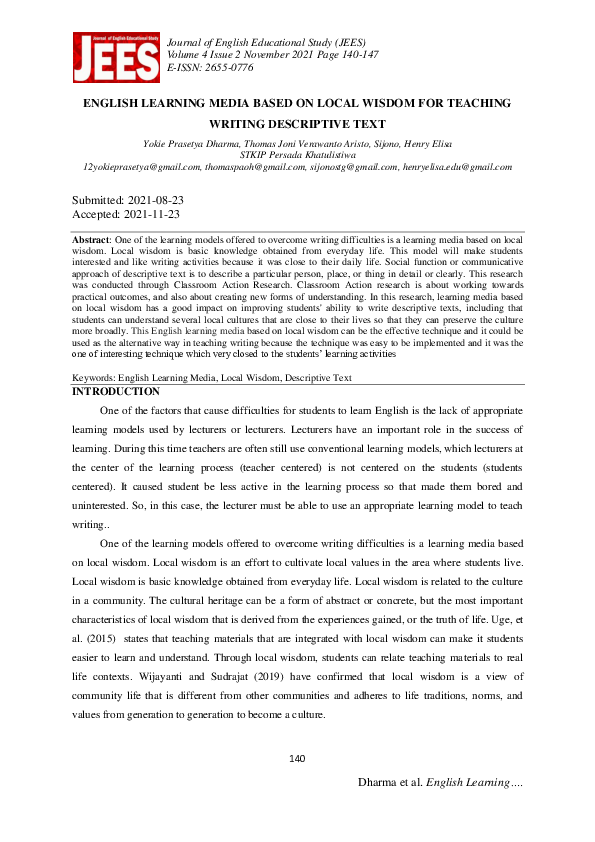 Journal of English Educational Study
JEES

Journal of English Educational Study (JEES)
Volume 4 Issue 2 November 2021 Page 140-147
E-ISSN: 2655-0776

ENGLISH LEARNING MEDIA BASED ON LOCAL WISDOM FOR TEACHING WRITING DESCRIPTIVE TEXT

Yokie Prasetya Dharma, Thomas Joni Verawanto Aristo, Sijono, Henry Elisa
STKIP Persada Khatulistiwa
12yokieprasetya@gmail.com, thomaspaoh@gmail.com, sijonostg@gmail.com, henryelisa.edu@gmail.com

Submitted: 2021-08-23
Accepted: 2021-11-23

Abstract: One of the learning models offered to overcome writing difficulties is a learning media based on local wisdom. Local wisdom is basic knowledge obtained from everyday life. This model will make students interested and like writing activities because it was close to their daily life. Social function or communicative approach of descriptive text is to describe a particular person, place, or thing in detail or clearly. This research was conducted through Classroom Action Research. Classroom Action research is about working towards practical outcomes, and also about creating new forms of understanding. In this research, learning media based on local wisdom has a good impact on improving students' ability to write descriptive texts, including that students can understand several local cultures that are close to their lives so that they can preserve the culture more broadly. This English learning media based on local wisdom can be the effective technique and it could be used as the alternative way in teaching writing because the technique was easy to be implemented and it was the one of interesting technique which very closed to the students' learning activities

Keywords: English Learning Media, Local Wisdom, Descriptive Text
INTRODUCTION

One of the factors that cause difficulties for students to learn English is the lack of appropriate learning models used by lecturers or lecturers. Lecturers have an important role in the success of learning. During this time teachers are often still use conventional learning models, which lecturers at the center of the learning process (teacher centered) is not centered on the students (students centered). It caused student be less active in the learning process so that made them bored and uninterested. So, in this case, the lecturer must be able to use an appropriate learning model to teach writing..

One of the learning models offered to overcome writing difficulties is a learning media based on local wisdom. Local wisdom is an effort to cultivate local values in the area where students live. Local wisdom is basic knowledge obtained from everyday life. Local wisdom is related to the culture in a community. The cultural heritage can be a form of abstract or concrete, but the most important characteristics of local wisdom that is derived from the experiences gained, or the truth of life. Uge, et al. (2015) states that teaching materials that are integrated with local wisdom can make it students easier to learn and understand. Through local wisdom, students can relate teaching materials to real life contexts. Wijayanti and Sudrajat (2019) have confirmed that local wisdom is a view of community life that is different from other communities and adheres to life traditions, norms, and values from generation to generation to become a culture.

140

Dharma et al. English Learning….